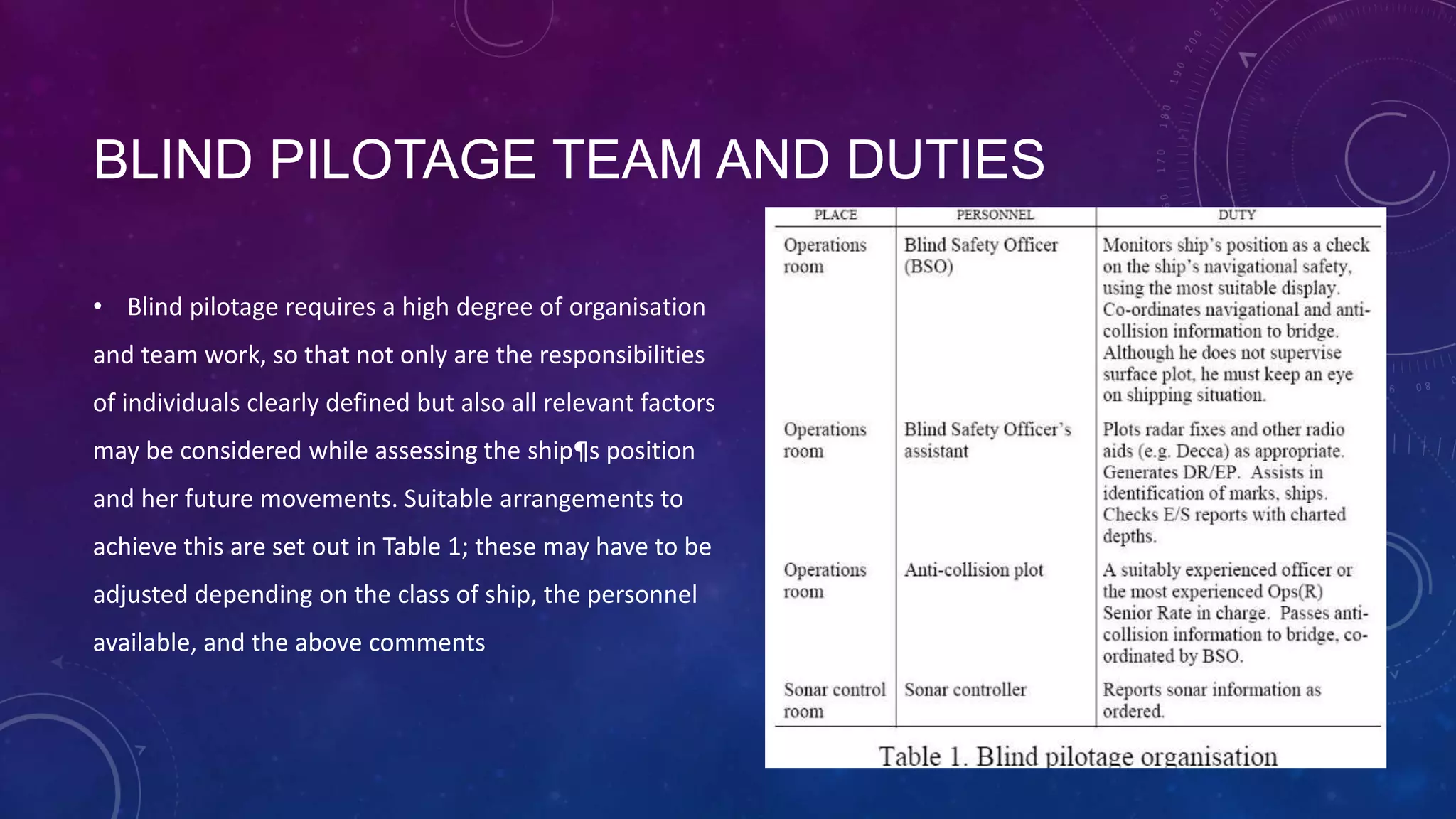 BLIND PILOTAGE TEAM AND DUTIES

• Blind pilotage requires a high degree of organisation and team work, so that not only are the responsibilities of individuals clearly defined but also all relevant factors may be considered while assessing the ship¶s position and her future movements. Suitable arrangements to achieve this are set out in Table 1; these may have to be adjusted depending on the class of ship, the personnel available, and the above comments

| PLACE | PERSONNEL | DUTY |
|---|---|---|
| Operations room | Blind Safety Officer (BSO) | Monitors ship's position as a check on the ship's navigational safety, using the most suitable display. Co-ordinates navigational and anti-collision information to bridge. Although he does not supervise surface plot, he must keep an eye on shipping situation. |
| Operations room | Blind Safety Officer's assistant | Plots radar fixes and other radio aids (e.g. Decca) as appropriate. Generates DR/EP. Assists in identification of marks, ships. Checks E/S reports with charted depths. |
| Operations room | Anti-collision plot | A suitably experienced officer or the most experienced Ops(R) Senior Rate in charge. Passes anti-collision information to bridge, co-ordinated by BSO. |
| Sonar control room | Sonar controller | Reports sonar information as ordered. |

Table 1. Blind pilotage organisation